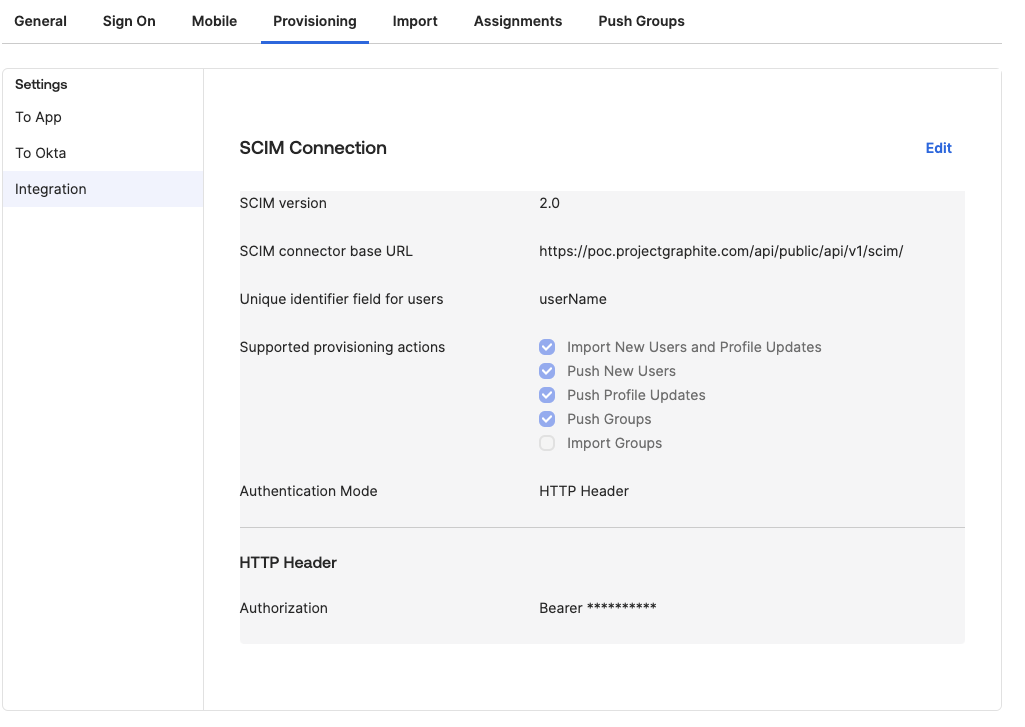 General Sign On Mobile Provisioning Import Assignments Push Groups

Settings
To App
To Okta
Integration

SCIM Connection

Edit

SCIM version 2.0

SCIM connector base URL https://poc.projectgraphite.com/api/public/api/v1/scim/

Unique identifier field for users userName

Supported provisioning actions
Import New Users and Profile Updates
Push New Users
Push Profile Updates
Push Groups
Import Groups

Authentication Mode HTTP Header

HTTP Header

Authorization Bearer **********